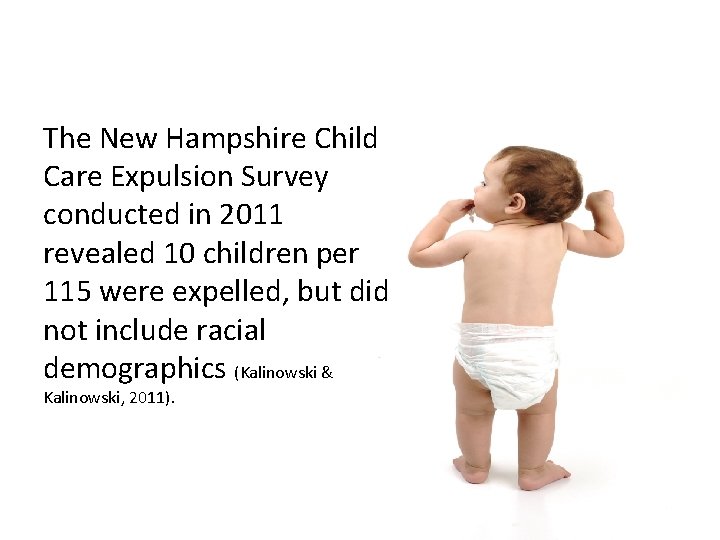 The New Hampshire Child Care Expulsion Survey conducted in 2011 revealed 10 children per 115 were expelled, but did not include racial demographics (Kalinowski & Kalinowski, 2011).